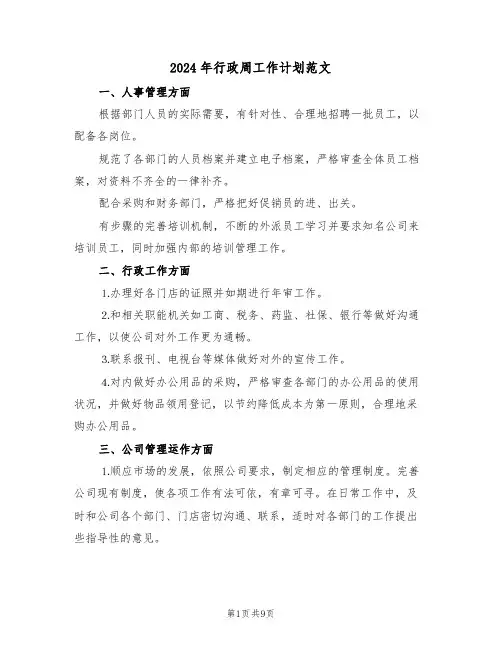 2024年行政周工作计划范文

一、人事管理方面

根据部门人员的实际需要，有针对性、合理地招聘一批员工，以配备各岗位。

规范了各部门的人员档案并建立电子档案，严格审查全体员工档案，对资料不齐全的一律补齐。

配合采购和财务部门，严格把好促销员的进、出关。

有步骤的完善培训机制，不断的外派员工学习并要求知名公司来培训员工，同时加强内部的培训管理工作。

二、行政工作方面

1.办理好各门店的证照并如期进行年审工作。

2.和相关职能机关如工商、税务、药监、社保、银行等做好沟通工作，以使公司对外工作更为通畅。

3.联系报刊、电视台等媒体做好对外的宣传工作。

4.对内做好办公用品的采购，严格审查各部门的办公用品的使用状况，并做好物品领用登记，以节约降低成本为第一原则，合理地采购办公用品。

三、公司管理运作方面

1.顺应市场的发展，依照公司要求，制定相应的管理制度。完善公司现有制度，使各项工作有法可依，有章可寻。在日常工作中，及时和公司各个部门、门店密切沟通、联系，适时对各部门的工作提出些指导性的意见。

第1页共9页